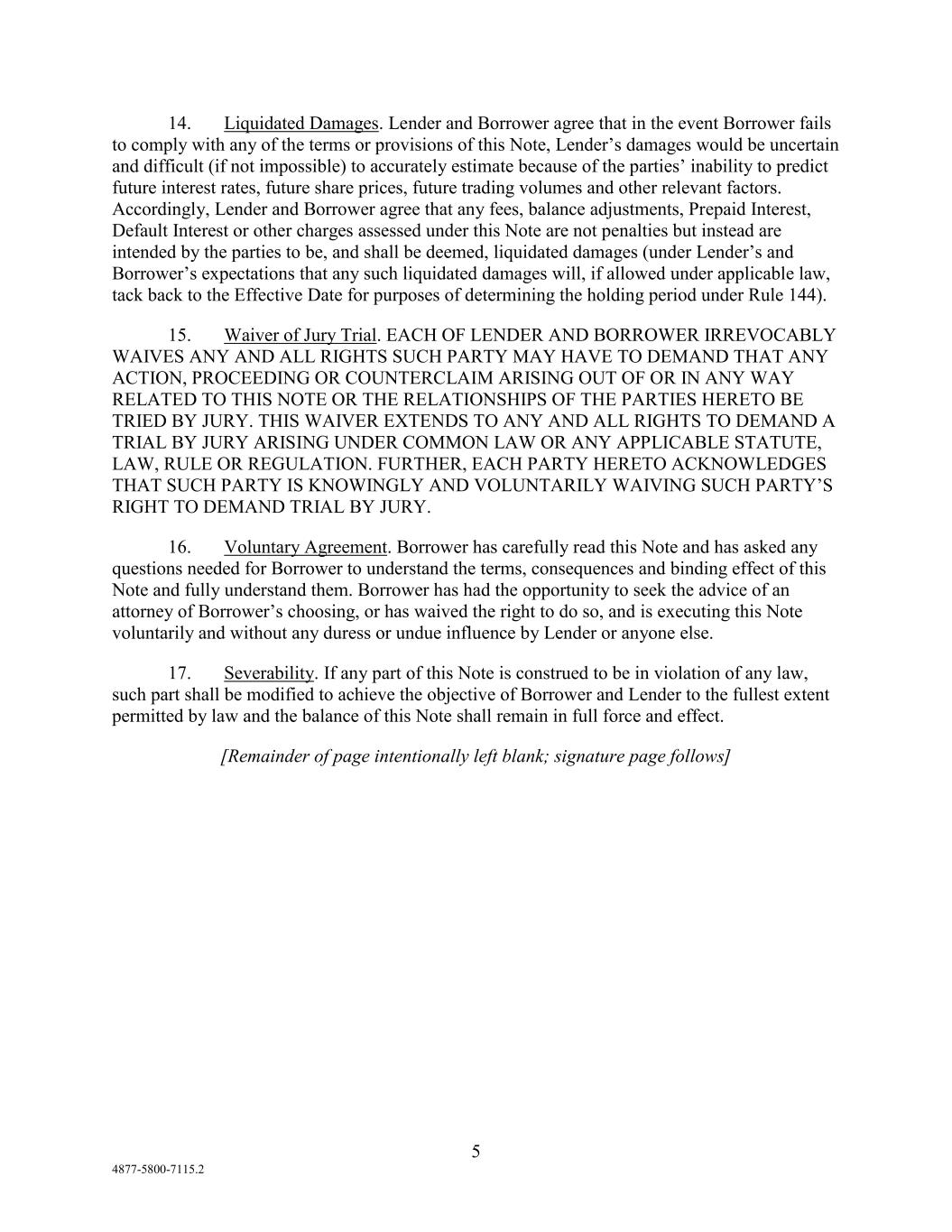 14. Liquidated Damages. Lender and Borrower agree that in the event Borrower fails to comply with any of the terms or provisions of this Note, Lender’s damages would be uncertain and difficult (if not impossible) to accurately estimate because of the parties’ inability to predict future interest rates, future share prices, future trading volumes and other relevant factors. Accordingly, Lender and Borrower agree that any fees, balance adjustments, Prepaid Interest, Default Interest or other charges assessed under this Note are not penalties but instead are intended by the parties to be, and shall be deemed, liquidated damages (under Lender’s and Borrower’s expectations that any such liquidated damages will, if allowed under applicable law, tack back to the Effective Date for purposes of determining the holding period under Rule 144).

15. Waiver of Jury Trial. EACH OF LENDER AND BORROWER IRREVOCABLY WAIVES ANY AND ALL RIGHTS SUCH PARTY MAY HAVE TO DEMAND THAT ANY ACTION, PROCEEDING OR COUNTERCLAIM ARISING OUT OF OR IN ANY WAY RELATED TO THIS NOTE OR THE RELATIONSHIPS OF THE PARTIES HERETO BE TRIED BY JURY. THIS WAIVER EXTENDS TO ANY AND ALL RIGHTS TO DEMAND A TRIAL BY JURY ARISING UNDER COMMON LAW OR ANY APPLICABLE STATUTE, LAW, RULE OR REGULATION. FURTHER, EACH PARTY HERETO ACKNOWLEDGES THAT SUCH PARTY IS KNOWINGLY AND VOLUNTARILY WAIVING SUCH PARTY’S RIGHT TO DEMAND TRIAL BY JURY.

16. Voluntary Agreement. Borrower has carefully read this Note and has asked any questions needed for Borrower to understand the terms, consequences and binding effect of this Note and fully understand them. Borrower has had the opportunity to seek the advice of an attorney of Borrower’s choosing, or has waived the right to do so, and is executing this Note voluntarily and without any duress or undue influence by Lender or anyone else.

17. Severability. If any part of this Note is construed to be in violation of any law, such part shall be modified to achieve the objective of Borrower and Lender to the fullest extent permitted by law and the balance of this Note shall remain in full force and effect.

[Remainder of page intentionally left blank; signature page follows]

5

4877-5800-7115.2